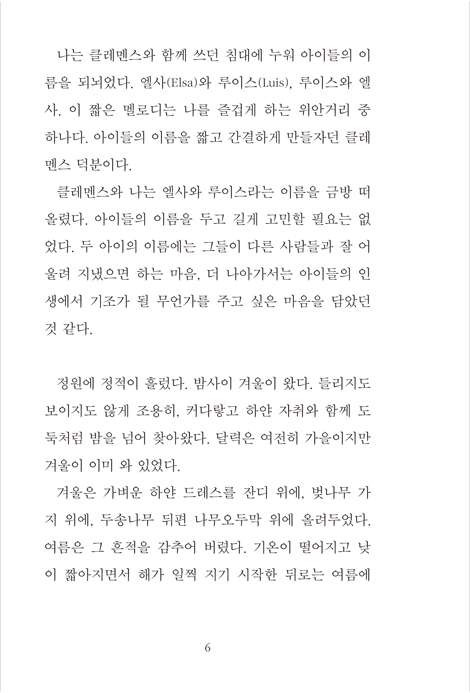 나는 클레멘스와 함께 쓰던 침대에 누워 아이들의 이름을 되뇌었다. 엘사(Elsa)와 루이스(Luis), 루이스와 엘사. 이 짧은 멜로디는 나를 즐겁게 하는 위안거리 중 하나다. 아이들의 이름을 짧고 간결하게 만들자던 클레멘스 덕분이다.

클레멘스와 나는 엘사와 루이스라는 이름을 금방 떠올렸다. 아이들의 이름을 두고 길게 고민할 필요는 없었다. 두 아이의 이름에는 그들이 다른 사람들과 잘 어울려 지냈으면 하는 마음, 더 나아가서는 아이들의 인생에서 기조가 될 무언가를 주고 싶은 마음을 담았던 것 같다.

정원에 정적이 흘렀다. 밤사이 겨울이 왔다. 들리지도 보이지도 않게 조용히, 커다랗고 하얀 자취와 함께 도둑처럼 밤을 넘어 찾아왔다. 달력은 여전히 가을이지만 겨울이 이미 와 있었다.

겨울은 가벼운 하얀 드레스를 잔디 위에, 벚나무 가지 위에, 두송나무 뒤편 나무오두막 위에 올려두었다. 여름은 그 흔적을 감추어 버렸다. 기온이 떨어지고 낮이 짧아지면서 해가 일찍 지기 시작한 뒤로는 여름에

6